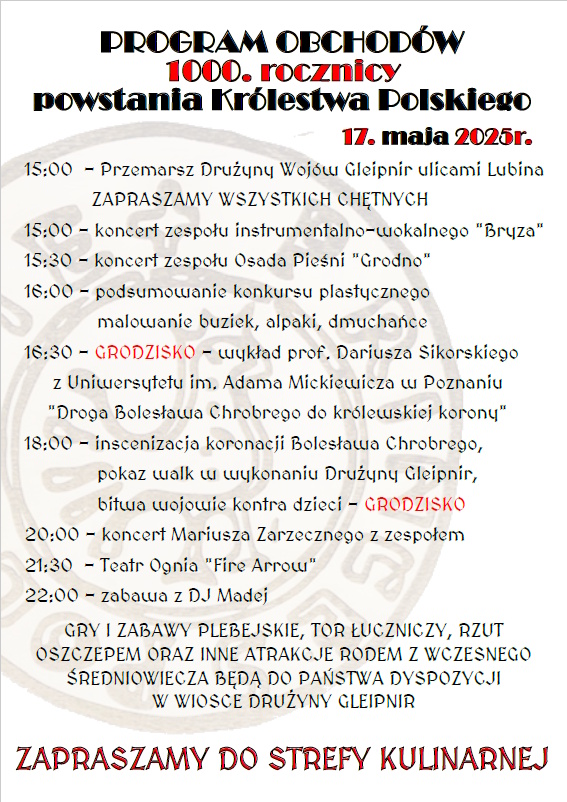 PROGRAM OBCHODÓW
1000. rocznicy
powstania Królestwa Polskiego
17. maja 2025r.

15:00 – Przemarsz Drużyny Wojów Gleipnir ulicami Lubina
ZAPRASZAMY WSZYSTKICH CHĘTNYCH
15:00 – koncert zespołu instrumentalno-wokalnego "Bryza"
15:30 – koncert zespołu Osada Pieśni "Grodno"
16:00 – podsumowanie konkursu plastycznego
malowanie buziek, alpaki, dmuchańce
16:30 – GRODZISKO – wykład prof. Dariusza Sikorskiego
z Uniwersytetu im. Adama Mickiewicza w Poznaniu
"Droga Bolesława Chrobrego do królewskiej korony"
18:00 – inscenizacja koronacji Bolesława Chrobrego,
pokaz walk w wykonaniu Drużyny Gleipnir,
bitwa wojowie kontra dzieci – GRODZISKO
20:00 – koncert Mariusza Zarzecznego z zespołem
21:30 – Teatr Ognia "Fire Arrow"
22:00 – zabawa z DJ Madej

GRY I ZABAWY PLEBEJSKIE, TOR ŁUCZNICZY, RZUT OSZCZEPEM ORAZ INNE ATRAKCJE RODEM Z WCZESNEGO ŚREDNIOWIECZA BĘDĄ DO PAŃSTWA DYSPOZYCJI W WIOSCE DRUŻYNY GLEIPNIR

ZAPRASZAMY DO STREFY KULINARNEJ